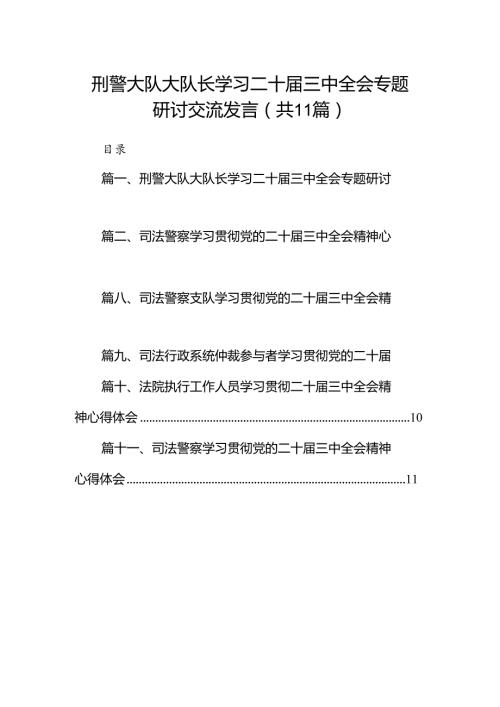 刑警大队大队长学习二十届三中全会专题研讨交流发言（共11篇）

目录

篇一、刑警大队大队长学习二十届三中全会专题研讨

篇二、司法警察学习贯彻党的二十届三中全会精神心

篇八、司法警察支队学习贯彻党的二十届三中全会精

篇九、司法行政系统仲裁参与者学习贯彻党的二十届

篇十、法院执行工作人员学习贯彻二十届三中全会精神心得体会..........10

篇十一、司法警察学习贯彻党的二十届三中全会精神心得体会..........11